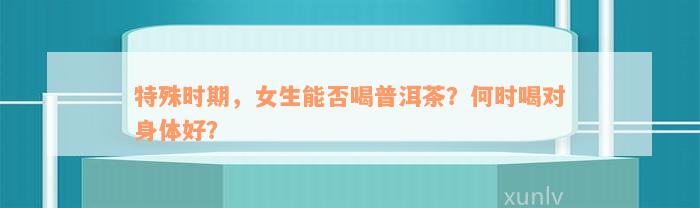 特殊时期，女生能否喝普洱茶？何时喝对身体好？

xunlv